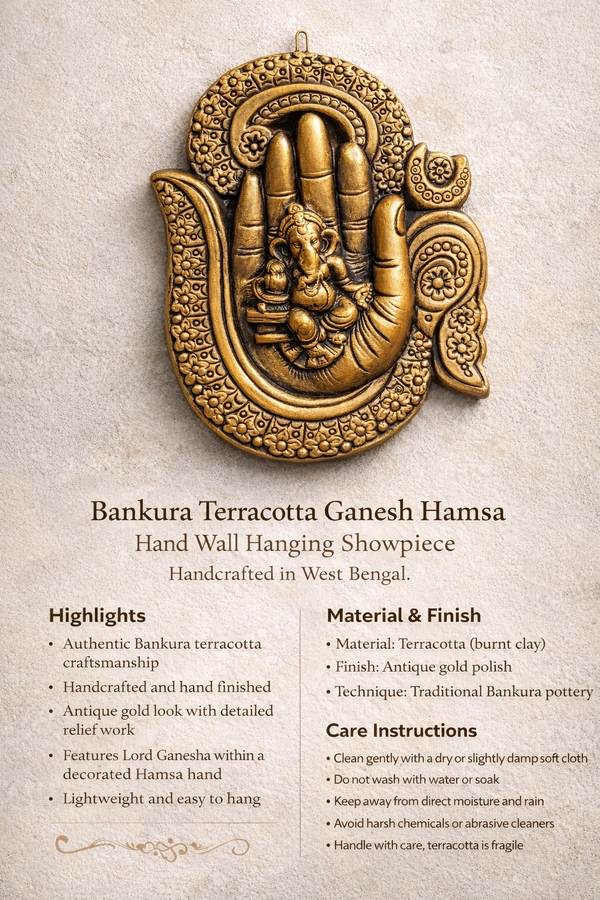 Bankura Terracotta Ganesh Hamsa
Hand Wall Hanging Showpiece
Handcrafted in West Bengal.

Highlights

• Authentic Bankura terracotta craftsmanship
• Handcrafted and hand finished
• Antique gold look with detailed relief work
• Features Lord Ganesha within a decorated Hamsa hand
• Lightweight and easy to hang

Material & Finish

• Material: Terracotta (burnt clay)
• Finish: Antique gold polish
• Technique: Traditional Bankura pottery

Care Instructions

• Clean gently with a dry or slightly damp soft cloth
• Do not wash with water or soak
• Keep away from direct moisture and rain
• Avoid harsh chemicals or abrasive cleaners
• Handle with care, terracotta is fragile